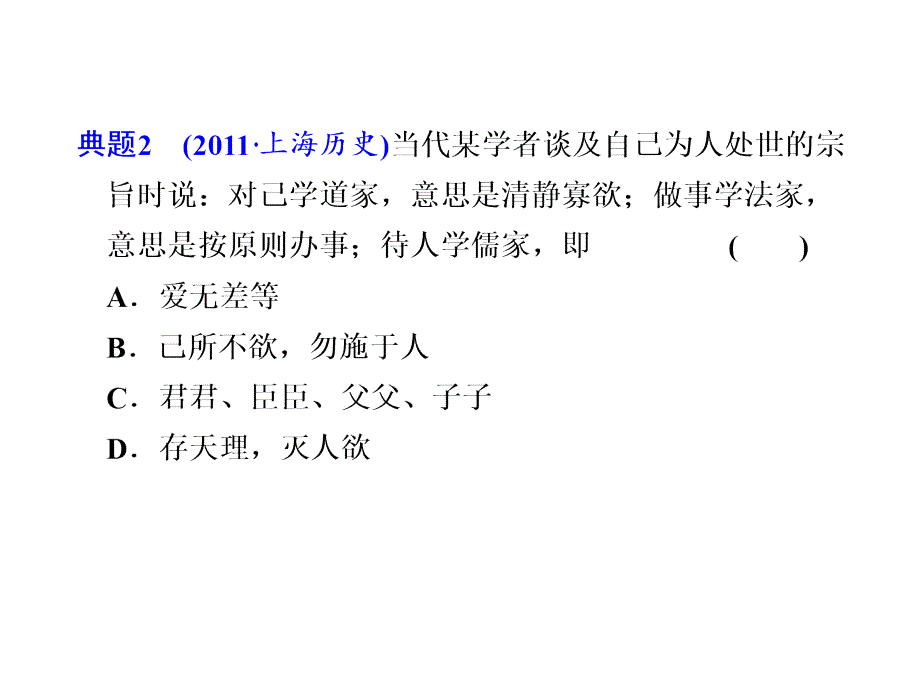 典题2　(2011·上海历史)当代某学者谈及自己为人处世的宗旨时说：对己学道家，意思是清静寡欲；做事学法家，意思是按原则办事；待人学儒家，即　　　　(　　)

A．爱无差等

B．己所不欲，勿施于人

C．君君、臣臣、父父、子子

D．存天理，灭人欲